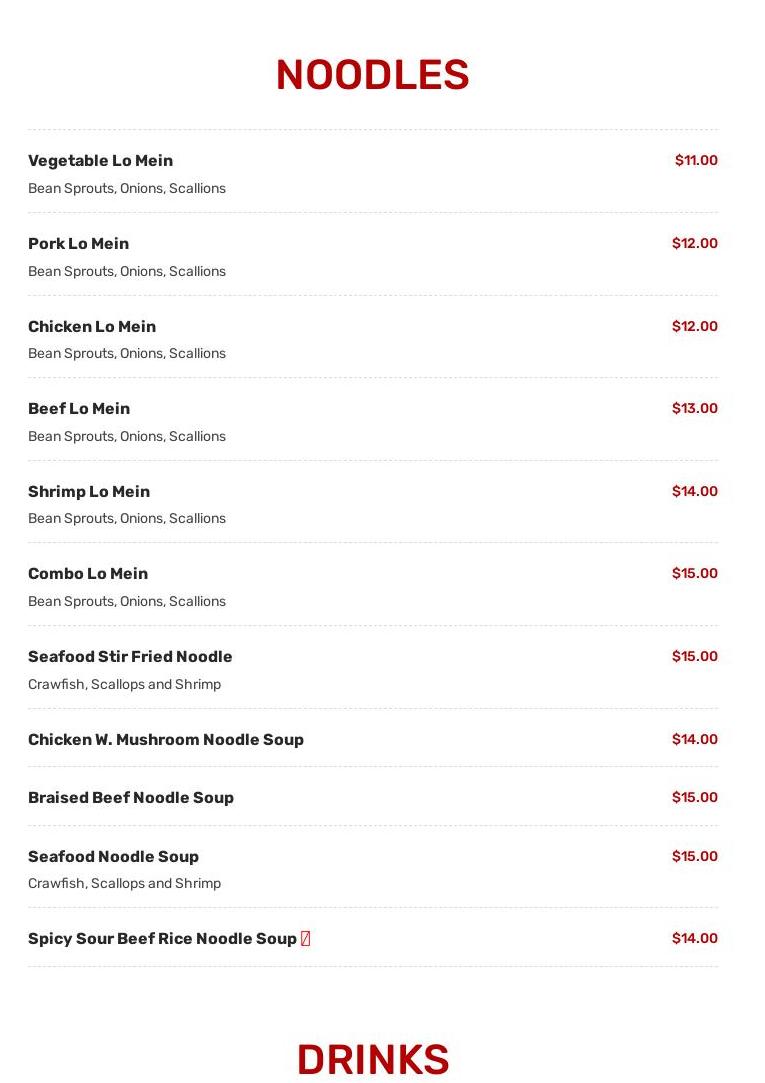 NOODLES

Vegetable Lo Mein $11.00
Bean Sprouts, Onions, Scallions

Pork Lo Mein $12.00
Bean Sprouts, Onions, Scallions

Chicken Lo Mein $12.00
Bean Sprouts, Onions, Scallions

Beef Lo Mein $13.00
Bean Sprouts, Onions, Scallions

Shrimp Lo Mein $14.00
Bean Sprouts, Onions, Scallions

Combo Lo Mein $15.00
Bean Sprouts, Onions, Scallions

Seafood Stir Fried Noodle $15.00
Crawfish, Scallops and Shrimp

Chicken W. Mushroom Noodle Soup $14.00

Braised Beef Noodle Soup $15.00

Seafood Noodle Soup $15.00
Crawfish, Scallops and Shrimp

Spicy Sour Beef Rice Noodle Soup $14.00

DRINKS